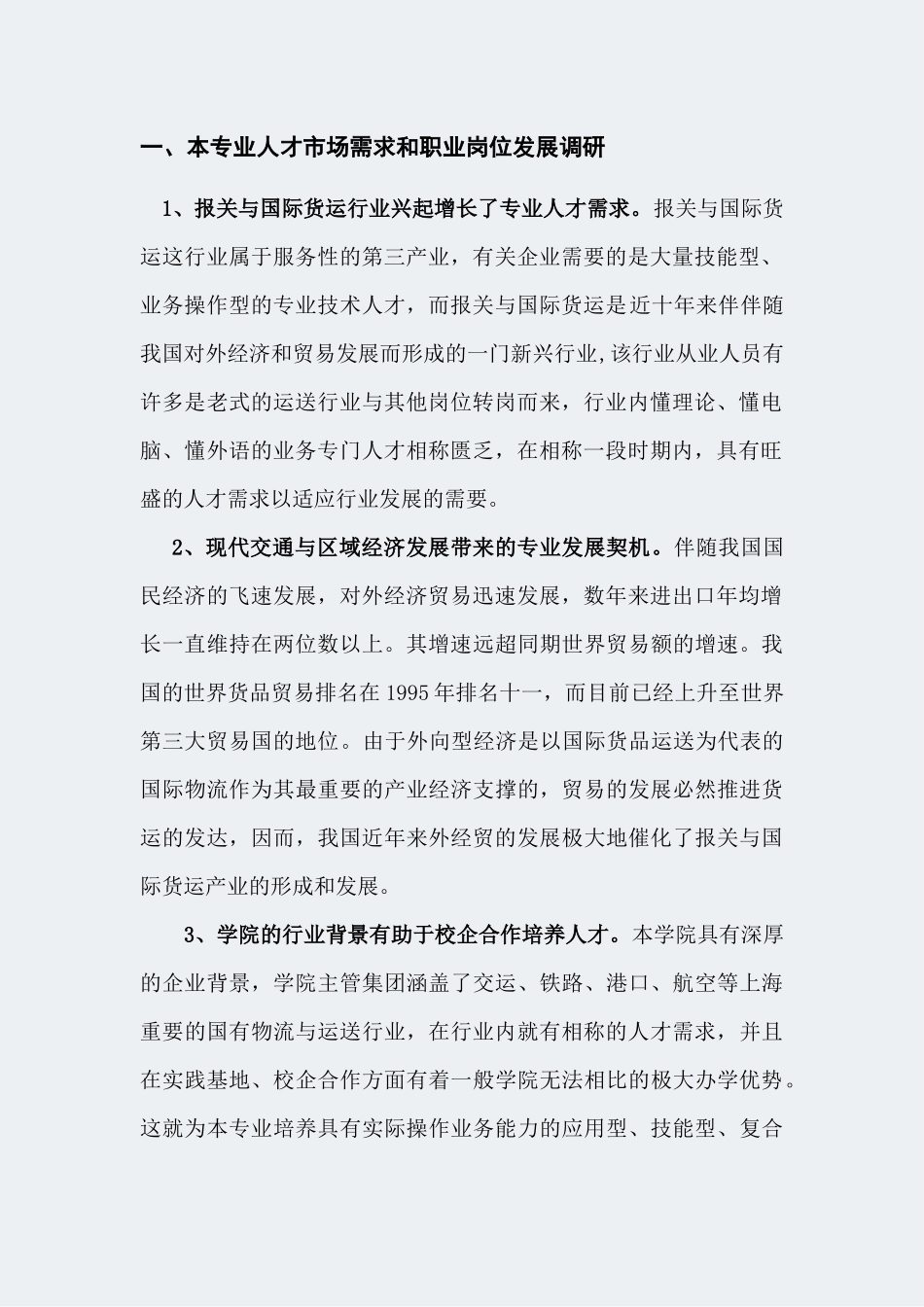 一、本专业人才市场需求和职业岗位发展调研

1、报关与国际货运行业兴起增长了专业人才需求。报关与国际货运这行业属于服务性的第三产业，有关企业需要的是大量技能型、业务操作型的专业技术人才，而报关与国际货运是近十年来伴伴随我国对外经济和贸易发展而形成的一门新兴行业,该行业从业人员有许多是老式的运送行业与其他岗位转岗而来，行业内懂理论、懂电脑、懂外语的业务专门人才相称匮乏，在相称一段时期内，具有旺盛的人才需求以适应行业发展的需要。

2、现代交通与区域经济发展带来的专业发展契机。伴随我国国民经济的飞速发展，对外经济贸易迅速发展，数年来进出口年均增长一直维持在两位数以上。其增速远超同期世界贸易额的增速。我国的世界货品贸易排名在1995年排名十一，而目前已经上升至世界第三大贸易国的地位。由于外向型经济是以国际货品运送为代表的国际物流作为其最重要的产业经济支撑的，贸易的发展必然推进货运的发达，因而，我国近年来外经贸的发展极大地催化了报关与国际货运产业的形成和发展。

3、学院的行业背景有助于校企合作培养人才。本学院具有深厚的企业背景，学院主管集团涵盖了交运、铁路、港口、航空等上海重要的国有物流与运送行业，在行业内就有相称的人才需求，并且在实践基地、校企合作方面有着一般学院无法相比的极大办学优势。这就为本专业培养具有实际操作业务能力的应用型、技能型、复合